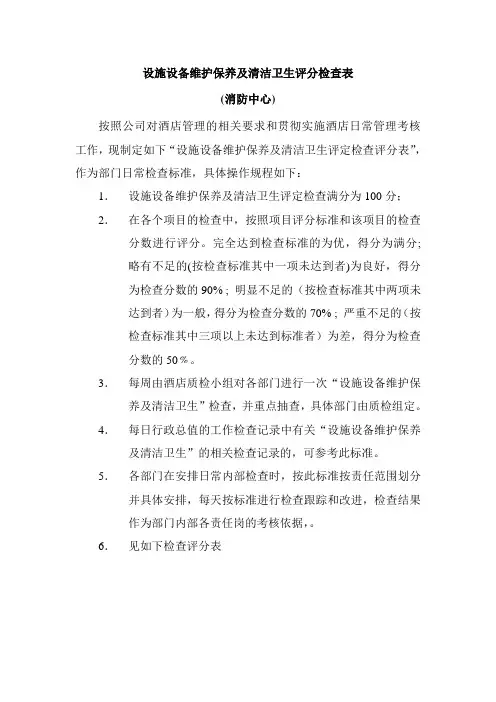 设施设备维护保养及清洁卫生评分检查表

(消防中心)

按照公司对酒店管理的相关要求和贯彻实施酒店日常管理考核工作，现制定如下“设施设备维护保养及清洁卫生评定检查评分表”，作为部门日常检查标准，具体操作规程如下：

1. 设施设备维护保养及清洁卫生评定检查满分为 100 分；

2. 在各个项目的检查中，按照项目评分标准和该项目的检查分数进行评分。完全达到检查标准的为优，得分为满分；略有不足的(按检查标准其中一项未达到者)为良好，得分为检查分数的 90%；明显不足的（按检查标准其中两项未达到者）为一般，得分为检查分数的 70%；严重不足的（按检查标准其中三项以上未达到标准者）为差，得分为检查分数的 50％。

3. 每周由酒店质检小组对各部门进行一次“设施设备维护保养及清洁卫生”检查，并重点抽查，具体部门由质检组定。

4. 每日行政总值的工作检查记录中有关“设施设备维护保养及清洁卫生”的相关检查记录的，可参考此标准。

5. 各部门在安排日常内部检查时，按此标准按责任范围划分并具体安排，每天按标准进行检查跟踪和改进，检查结果作为部门内部各责任岗的考核依据，。

6. 见如下检查评分表